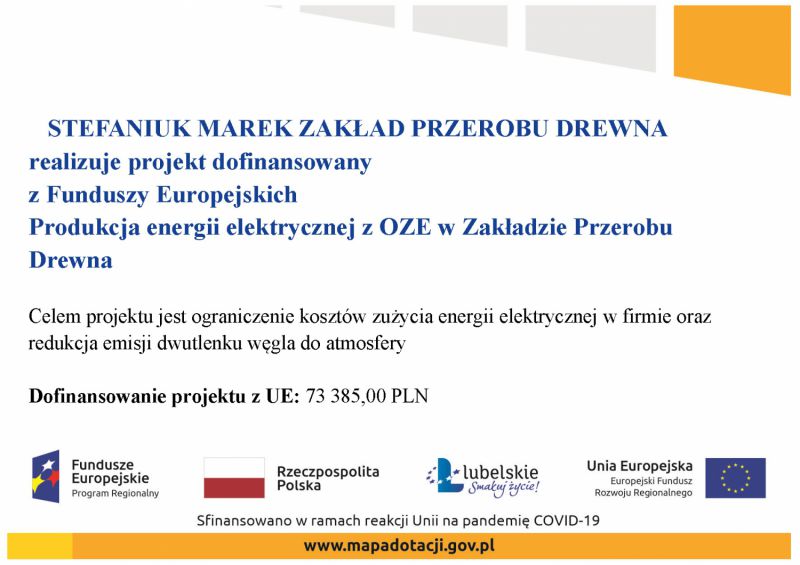 STEFANIUK MAREK ZAKŁAD PRZEROBU DREWNA
realizuje projekt dofinansowany
z Funduszy Europejskich
Produkcja energii elektrycznej z OZE w Zakładzie Przerobu Drewna

Celem projektu jest ograniczenie kosztów zużycia energii elektrycznej w firmie oraz redukcja emisji dwutlenku węgla do atmosfery

Dofinansowanie projektu z UE: 73 385,00 PLN

Fundusze Europejskie
Program Regionalny

Rzeczpospolita Polska

lubelskie
Smakuj życie!

Unia Europejska
Europejski Fundusz Rozwoju Regionalnego

Sfinansowano w ramach reakcji Unii na pandemię COVID-19

www.mapadotacji.gov.pl